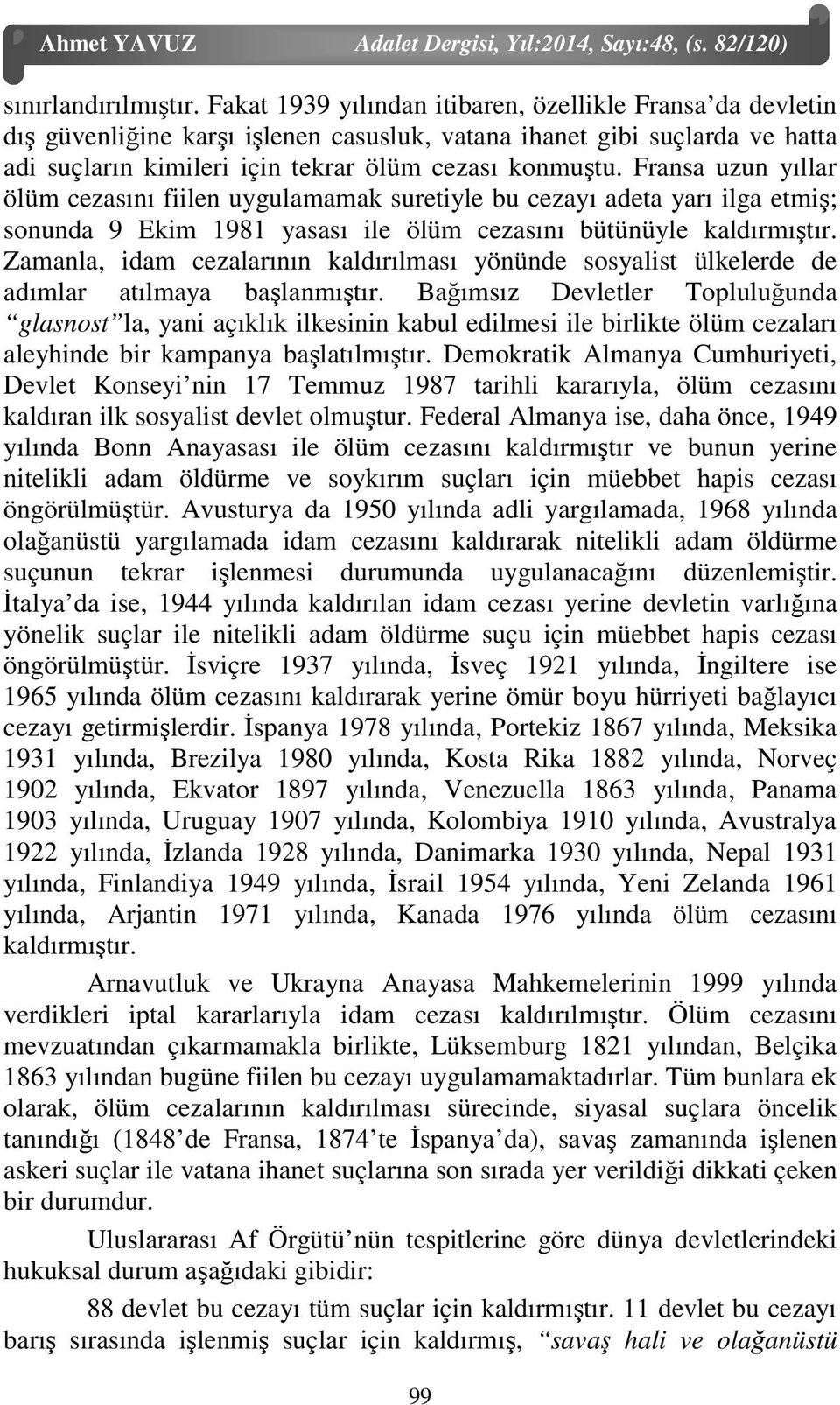 Ahmet YAVUZ Adalet Dergisi, Yıl:2014, Sayı:48, (s. 82/120)

sınırlandırılmıştır. Fakat 1939 yılından itibaren, özellikle Fransa'da devletin dış güvenliğine karşı işlenen casusluk, vatana ihanet gibi suçlarda ve hatta adi suçların kimileri için tekrar ölüm cezası konmuştu. Fransa uzun yıllar ölüm cezasını fiilen uygulamamak suretiyle bu cezayı adeta yarı ilga etmiş; sonunda 9 Ekim 1981 yasası ile ölüm cezasını bütünüyle kaldırmıştır. Zamanla, idam cezalarının kaldırılması yönünde sosyalist ülkelerde de adımlar atılmaya başlanmıştır. Bağımsız Devletler Topluluğunda "glasnost"la, yani açıklık ilkesinin kabul edilmesi ile birlikte ölüm cezaları aleyhinde bir kampanya başlatılmıştır. Demokratik Almanya Cumhuriyeti, Devlet Konseyi'nin 17 Temmuz 1987 tarihli kararıyla, ölüm cezasını kaldıran ilk sosyalist devlet olmuştur. Federal Almanya ise, daha önce, 1949 yılında Bonn Anayasası ile ölüm cezasını kaldırmıştır ve bunun yerine nitelikli adam öldürme ve soykırım suçları için müebbet hapis cezası öngörülmüştür. Avusturya da 1950 yılında adli yargılamada, 1968 yılında olağanüstü yargılamada idam cezasını kaldırarak nitelikli adam öldürme suçunun tekrar işlenmesi durumunda uygulanacağını düzenlemiştir. İtalya'da ise, 1944 yılında kaldırılan idam cezası yerine devletin varlığına yönelik suçlar ile nitelikli adam öldürme suçu için müebbet hapis cezası öngörülmüştür. İsviçre 1937 yılında, İsveç 1921 yılında, İngiltere ise 1965 yılında ölüm cezasını kaldırarak yerine ömür boyu hürriyeti bağlayıcı cezayı getirmişlerdir. İspanya 1978 yılında, Portekiz 1867 yılında, Meksika 1931 yılında, Brezilya 1980 yılında, Kosta Rika 1882 yılında, Norveç 1902 yılında, Ekvator 1897 yılında, Venezuella 1863 yılında, Panama 1903 yılında, Uruguay 1907 yılında, Kolombiya 1910 yılında, Avustralya 1922 yılında, İzlanda 1928 yılında, Danimarka 1930 yılında, Nepal 1931 yılında, Finlandiya 1949 yılında, İsrail 1954 yılında, Yeni Zelanda 1961 yılında, Arjantin 1971 yılında, Kanada 1976 yılında ölüm cezasını kaldırmıştır.

Arnavutluk ve Ukrayna Anayasa Mahkemelerinin 1999 yılında verdikleri iptal kararlarıyla idam cezası kaldırılmıştır. Ölüm cezasını mevzuatından çıkarmamakla birlikte, Lüksemburg 1821 yılından, Belçika 1863 yılından bugüne fiilen bu cezayı uygulamamaktadırlar. Tüm bunlara ek olarak, ölüm cezalarının kaldırılması sürecinde, siyasal suçlara öncelik tanındığı (1848'de Fransa, 1874'te İspanya'da), savaş zamanında işlenen askeri suçlar ile vatana ihanet suçlarına son sırada yer verildiği dikkati çeken bir durumdur.

Uluslararası Af Örgütü'nün tespitlerine göre dünya devletlerindeki hukuksal durum aşağıdaki gibidir:

88 devlet bu cezayı tüm suçlar için kaldırmıştır. 11 devlet bu cezayı barış sırasında işlenmiş suçlar için kaldırmış, "savaş hali ve olağanüstü

99